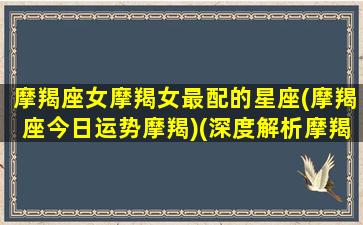 摩羯座女摩羯女最配的星座(摩羯座今日运势摩羯)(深度解析摩羯